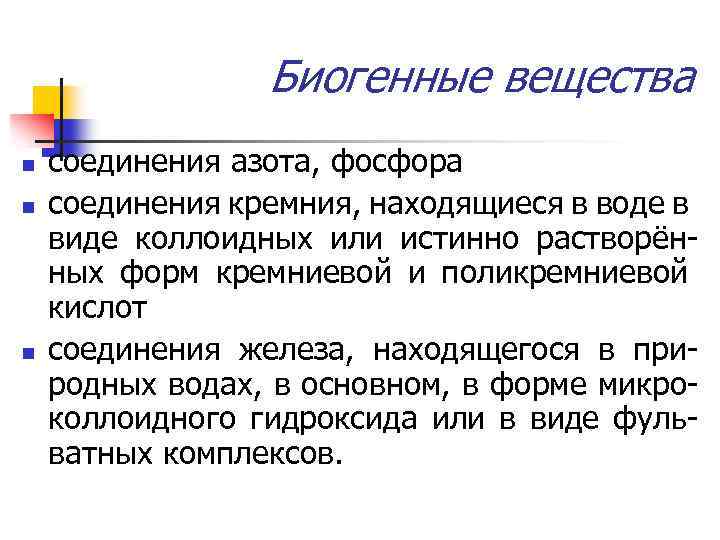 Биогенные вещества

- соединения азота, фосфора
- соединения кремния, находящиеся в воде в виде коллоидных или истинно растворённых форм кремниевой и поликремниевой кислот
- соединения железа, находящегося в природных водах, в основном, в форме микроколлоидного гидроксида или в виде фульватных комплексов.